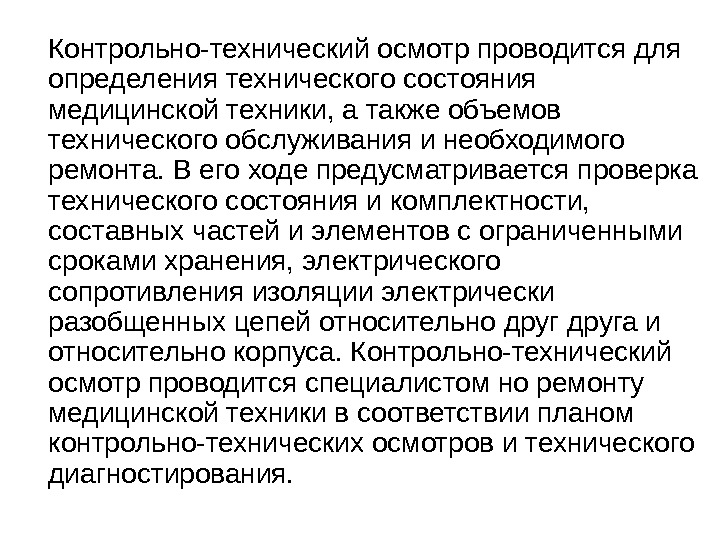 Контрольно-технический осмотр проводится для определения технического состояния медицинской техники, а также объемов технического обслуживания и необходимого ремонта. В его ходе предусматривается проверка технического состояния и комплектности, составных частей и элементов с ограниченными сроками хранения, электрического сопротивления изоляции электрически разобщенных цепей относительно друг друга и относительно корпуса. Контрольно-технический осмотр проводится специалистом но ремонту медицинской техники в соответствии планом контрольно-технических осмотров и технического диагностирования.